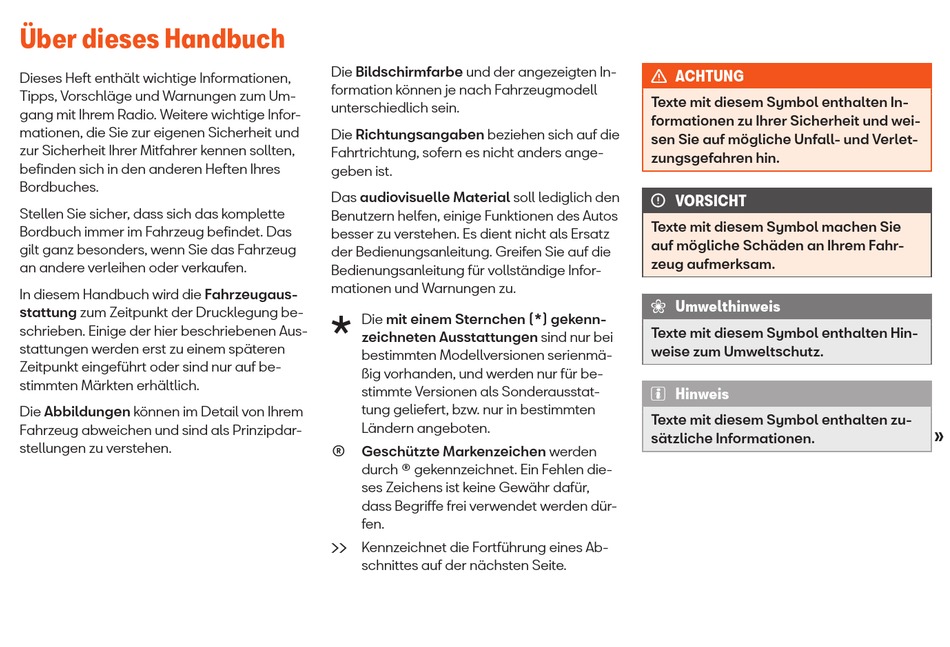 Über dieses Handbuch

Dieses Heft enthält wichtige Informationen, Tipps, Vorschläge und Warnungen zum Umgang mit Ihrem Radio. Weitere wichtige Informationen, die Sie zur eigenen Sicherheit und zur Sicherheit Ihrer Mitfahrer kennen sollten, befinden sich in den anderen Heften Ihres Bordbuches.

Stellen Sie sicher, dass sich das komplette Bordbuch immer im Fahrzeug befindet. Das gilt ganz besonders, wenn Sie das Fahrzeug an andere verleihen oder verkaufen.

In diesem Handbuch wird die Fahrzeugausstattung zum Zeitpunkt der Drucklegung beschrieben. Einige der hier beschriebenen Ausstattungen werden erst zu einem späteren Zeitpunkt eingeführt oder sind nur auf bestimmten Märkten erhältlich.

Die Abbildungen können im Detail von Ihrem Fahrzeug abweichen und sind als Prinzipdarstellungen zu verstehen.

Die Bildschirmfarbe und der angezeigten Information können je nach Fahrzeugmodell unterschiedlich sein.

Die Richtungsangaben beziehen sich auf die Fahrtrichtung, sofern es nicht anders angegeben ist.

Das audiovisuelle Material soll lediglich den Benutzern helfen, einige Funktionen des Autos besser zu verstehen. Es dient nicht als Ersatz der Bedienungsanleitung. Greifen Sie auf die Bedienungsanleitung für vollständige Informationen und Warnungen zu.

* Die mit einem Sternchen (*) gekennzeichneten Ausstattungen sind nur bei bestimmten Modellversionen serienmäßig vorhanden, und werden nur für bestimmte Versionen als Sonderausstattung geliefert, bzw. nur in bestimmten Ländern angeboten.

® Geschützte Markenzeichen werden durch ® gekennzeichnet. Ein Fehlen dieses Zeichens ist keine Gewähr dafür, dass Begriffe frei verwendet werden dürfen.

>> Kennzeichnet die Fortführung eines Abschnittes auf der nächsten Seite.

ACHTUNG
Texte mit diesem Symbol enthalten Informationen zu Ihrer Sicherheit und weisen Sie auf mögliche Unfall- und Verletzungsgefahren hin.

VORSICHT
Texte mit diesem Symbol machen Sie auf mögliche Schäden an Ihrem Fahrzeug aufmerksam.

Umwelthinweis
Texte mit diesem Symbol enthalten Hinweise zum Umweltschutz.

Hinweis
Texte mit diesem Symbol enthalten zusätzliche Informationen.

»